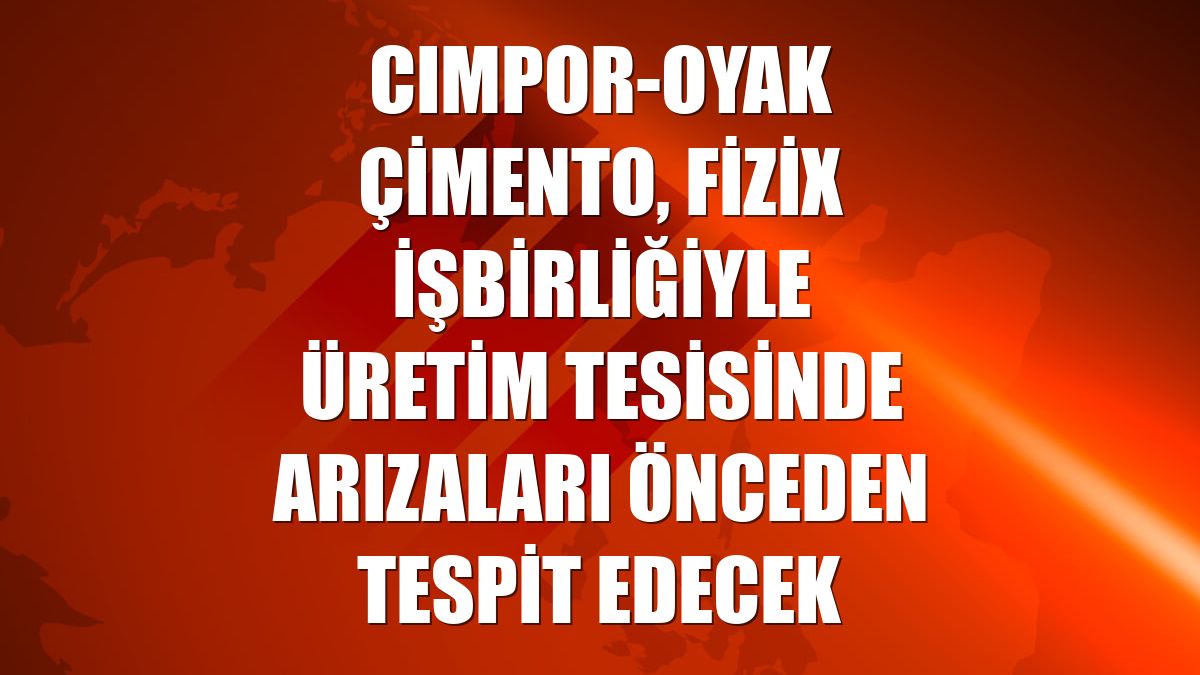 CIMPOR-OYAK ÇİMENTO, FİZİX İŞBİRLİĞİYLE ÜRETİM TESİSİNDE ARIZALARI ÖNCEDEN TESPİT EDECEK